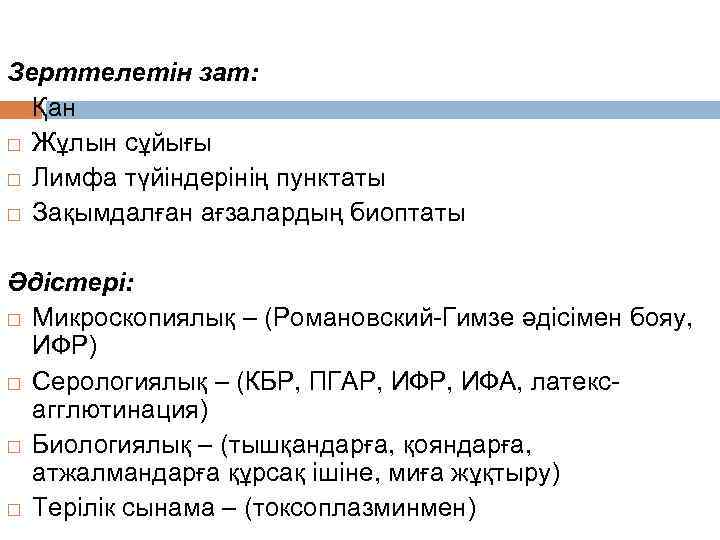 Зерттелетін зат:
Қан
Жұлын сұйығы
Лимфа түйіндерінің пунктаты
Зақымдалған ағзалардың биоптаты

Әдістері:
Микроскопиялық – (Романовский-Гимзе әдісімен бояу, ИФР)
Серологиялық – (КБР, ПГАР, ИФР, ИФА, латекс-агглютинация)
Биологиялық – (тышқандарға, қояндарға, атжалмандарға құрсақ ішіне, миға жұқтыру)
Терілік сынама – (токсоплазминмен)